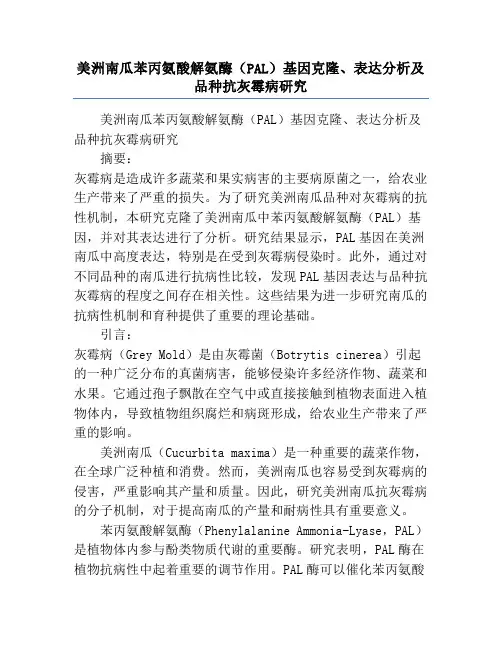 美洲南瓜苯丙氨酸解氨酶（PAL）基因克隆、表达分析及品种抗灰霉病研究

美洲南瓜苯丙氨酸解氨酶（PAL）基因克隆、表达分析及品种抗灰霉病研究

摘要：

灰霉病是造成许多蔬菜和果实病害的主要病原菌之一，给农业生产带来了严重的损失。为了研究美洲南瓜品种对灰霉病的抗性机制，本研究克隆了美洲南瓜中苯丙氨酸解氨酶（PAL）基因，并对其表达进行了分析。研究结果显示，PAL基因在美洲南瓜中高度表达，特别是在受到灰霉病侵染时。此外，通过对不同品种的南瓜进行抗病性比较，发现PAL基因表达与品种抗灰霉病的程度之间存在相关性。这些结果为进一步研究南瓜的抗病性机制和育种提供了重要的理论基础。

引言：

灰霉病（Grey Mold）是由灰霉菌（Botrytis cinerea）引起的一种广泛分布的真菌病害，能够侵染许多经济作物、蔬菜和水果。它通过孢子飘散在空气中或直接接触到植物表面进入植物体内，导致植物组织腐烂和病斑形成，给农业生产带来了严重的影响。

美洲南瓜（Cucurbita maxima）是一种重要的蔬菜作物，在全球广泛种植和消费。然而，美洲南瓜也容易受到灰霉病的侵害，严重影响其产量和质量。因此，研究美洲南瓜抗灰霉病的分子机制，对于提高南瓜的产量和耐病性具有重要意义。

苯丙氨酸解氨酶（Phenylalanine Ammonia-Lyase，PAL）是植物体内参与酚类物质代谢的重要酶。研究表明，PAL酶在植物抗病性中起着重要的调节作用。PAL酶可以催化苯丙氨酸